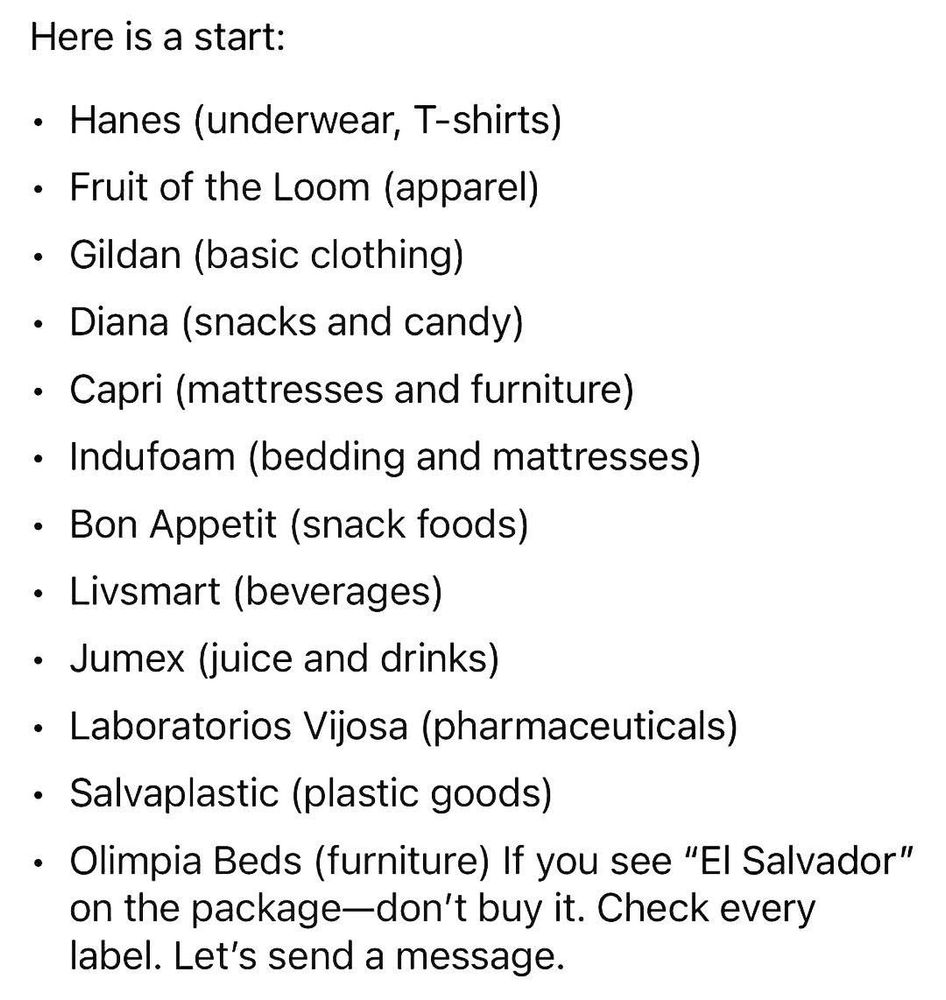 Here is a start:

• Hanes (underwear, T-shirts)
• Fruit of the Loom (apparel)
• Gildan (basic clothing)
• Diana (snacks and candy)
• Capri (mattresses and furniture)
• Indufoam (bedding and mattresses)
• Bon Appetit (snack foods)
• Livsmart (beverages)
• Jumex (juice and drinks)
• Laboratorios Vijosa (pharmaceuticals)
• Salvaplastic (plastic goods)
• Olimpia Beds (furniture) If you see "El Salvador" on the package—don't buy it. Check every label. Let's send a message.